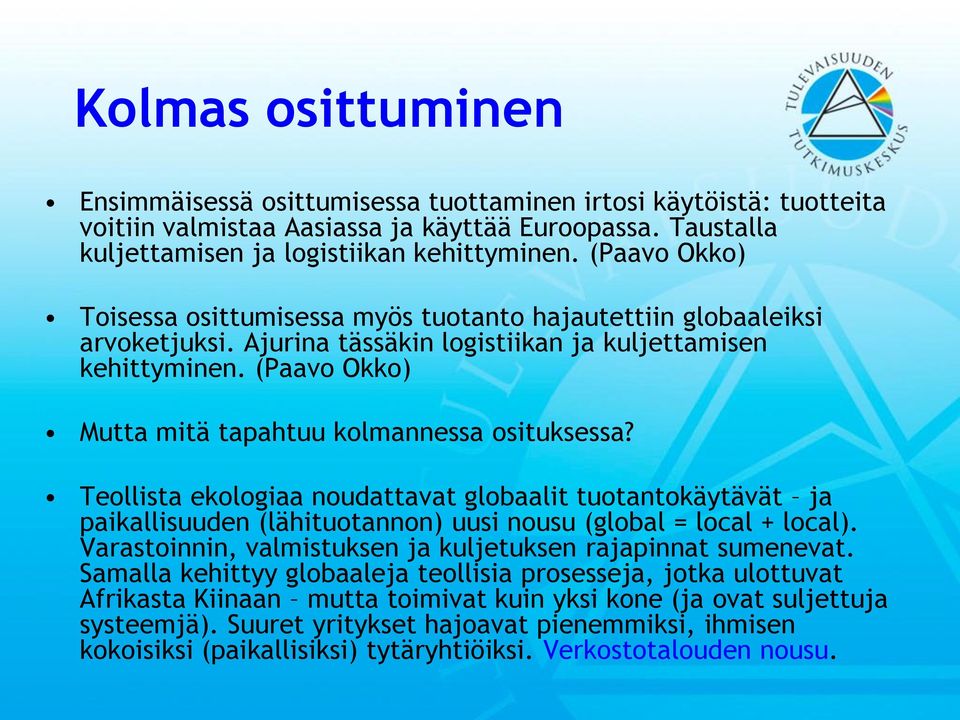 Kolmas osittuminen

TULEVAISUUDEN TUTKIMUSKESKUS

• Ensimmäisessä osittumisessa tuottaminen irtosi käytöistä: tuotteita voitiin valmistaa Aasiassa ja käyttää Euroopassa. Taustalla kuljettamisen ja logistiikan kehittyminen. (Paavo Okko)

• Toisessa osittumisessa myös tuotanto hajautettiin globaaleiksi arvoketjuksi. Ajurina tässäkin logistiikan ja kuljettamisen kehittyminen. (Paavo Okko)

• Mutta mitä tapahtuu kolmannessa osituksessa?

• Teollista ekologiaa noudattavat globaalit tuotantokäytävät – ja paikallisuuden (lähituotannon) uusi nousu (global = local + local). Varastoinnin, valmistuksen ja kuljetuksen rajapinnat sumenevat. Samalla kehittyy globaaleja teollisia prosesseja, jotka ulottuvat Afrikasta Kiinaan – mutta toimivat kuin yksi kone (ja ovat suljettuja systeemjä). Suuret yritykset hajoavat pienemmiksi, ihmisen kokoisiksi (paikallisiksi) tytäryhtiöiksi. Verkostotalouden nousu.